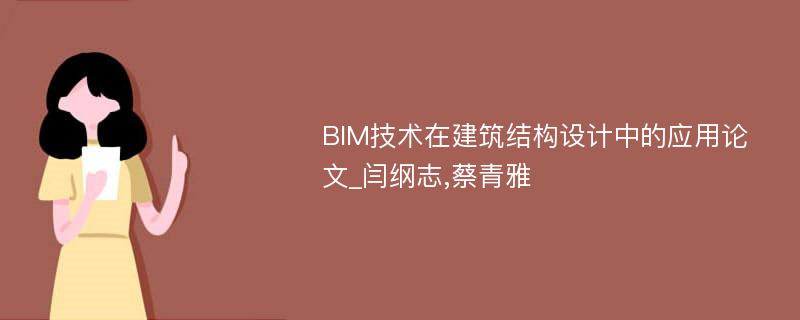 BIM技术在建筑结构设计中的应用论文_闫纲志,蔡青雅